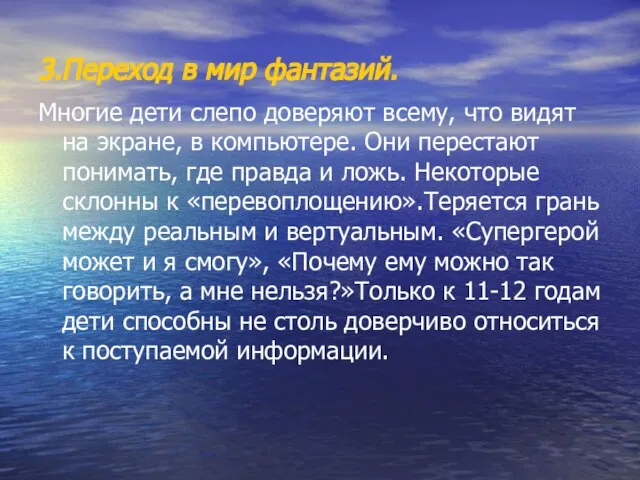 3.Переход в мир фантазий.

Многие дети слепо доверяют всему, что видят на экране, в компьютере. Они перестают понимать, где правда и ложь. Некоторые склонны к «перевоплощению».Теряется грань между реальным и вертуальным. «Супергерой может и я смогу», «Почему ему можно так говорить, а мне нельзя?»Только к 11-12 годам дети способны не столь доверчиво относиться к поступаемой информации.